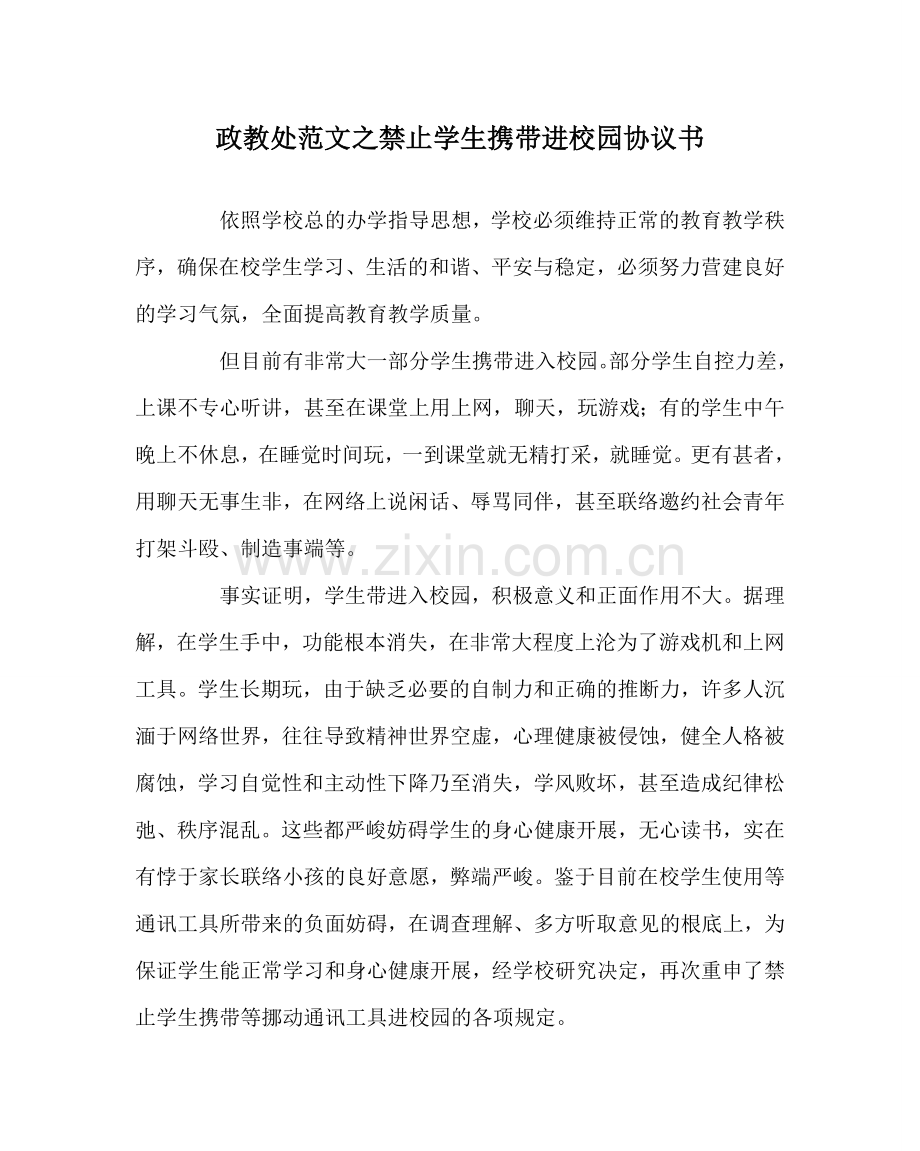 政教处范文之禁止学生携带进校园协议书

依照学校总的办学指导思想，学校必须维持正常的教育教学秩序，确保在校学生学习、生活的和谐、平安与稳定，必须努力营建良好的学习气氛，全面提高教育教学质量。

但目前有非常大一部分学生携带进入校园。部分学生自控力差，上课不专心听讲，甚至在课堂上用上网，聊天，玩游戏；有的学生中午晚上不休息，在睡觉时间玩，一到课堂就无精打采，就睡觉。更有甚者，用聊天无事生非，在网络上说闲话、辱骂同伴，甚至联络邀约社会青年打架斗殴、制造事端等。

www.zixin.com.cn

事实证明，学生带进入校园，积极意义和正面作用不大。据理解，在学生手中，功能根本消失，在非常大程度上沦为了游戏机和上网工具。学生长期玩，由于缺乏必要的自制力和正确的推断力，许多人沉湎于网络世界，往往导致精神世界空虚，心理健康被侵蚀，健全人格被腐蚀，学习自觉性和主动性下降乃至消失，学风败坏，甚至造成纪律松弛、秩序混乱。这些都严峻妨碍学生的身心健康开展，无心读书，实在有悖于家长联络小孩的良好意愿，弊端严峻。鉴于目前在校学生使用等通讯工具所带来的负面妨碍，在调查理解、多方听取意见的根底上，为保证学生能正常学习和身心健康开展，经学校研究决定，再次重申了禁止学生携带等挪动通讯工具进校园的各项规定。